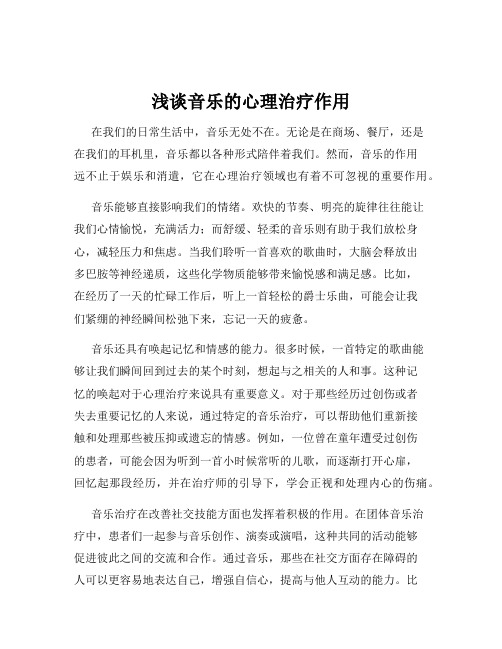 浅谈音乐的心理治疗作用

在我们的日常生活中，音乐无处不在。无论是在商场、餐厅，还是在我们的耳机里，音乐都以各种形式陪伴着我们。然而，音乐的作用远不止于娱乐和消遣，它在心理治疗领域也有着不可忽视的重要作用。

音乐能够直接影响我们的情绪。欢快的节奏、明亮的旋律往往能让我们心情愉悦，充满活力；而舒缓、轻柔的音乐则有助于我们放松身心，减轻压力和焦虑。当我们聆听一首喜欢的歌曲时，大脑会释放出多巴胺等神经递质，这些化学物质能够带来愉悦感和满足感。比如，在经历了一天的忙碌工作后，听上一首轻松的爵士乐曲，可能会让我们紧绷的神经瞬间松弛下来，忘记一天的疲惫。

音乐还具有唤起记忆和情感的能力。很多时候，一首特定的歌曲能够让我们瞬间回到过去的某个时刻，想起与之相关的人和事。这种记忆的唤起对于心理治疗来说具有重要意义。对于那些经历过创伤或者失去重要记忆的人来说，通过特定的音乐治疗，可以帮助他们重新接触和处理那些被压抑或遗忘的情感。例如，一位曾在童年遭受过创伤的患者，可能会因为听到一首小时候常听的儿歌，而逐渐打开心扉，回忆起那段经历，并在治疗师的引导下，学会正视和处理内心的伤痛。

音乐治疗在改善社交技能方面也发挥着积极的作用。在团体音乐治疗中，患者们一起参与音乐创作、演奏或演唱，这种共同的活动能够促进彼此之间的交流和合作。通过音乐，那些在社交方面存在障碍的人可以更容易地表达自己，增强自信心，提高与他人互动的能力。比